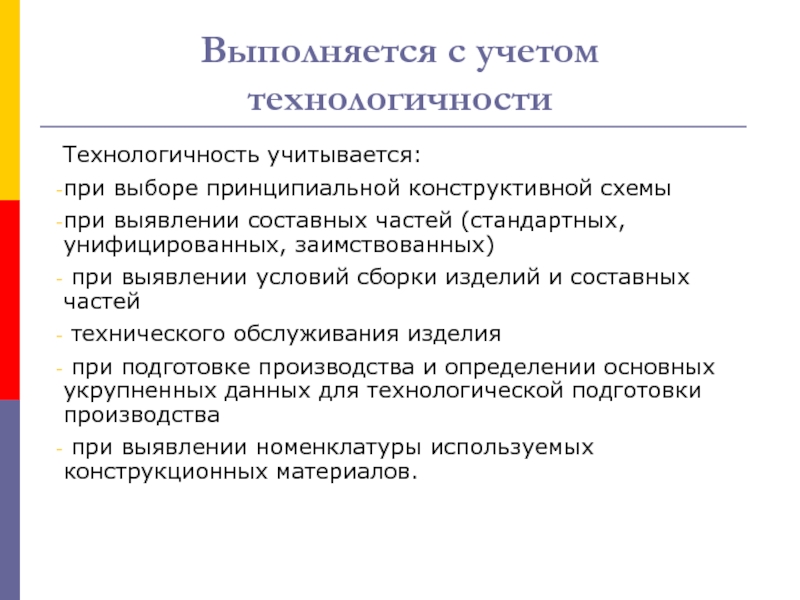 Выполняется с учетом технологичности

Технологичность учитывается:

-при выборе принципиальной конструктивной схемы

-при выявлении составных частей (стандартных, унифицированных, заимствованных)

- при выявлении условий сборки изделий и составных частей

- технического обслуживания изделия

- при подготовке производства и определении основных укрупненных данных для технологической подготовки производства

- при выявлении номенклатуры используемых конструкционных материалов.